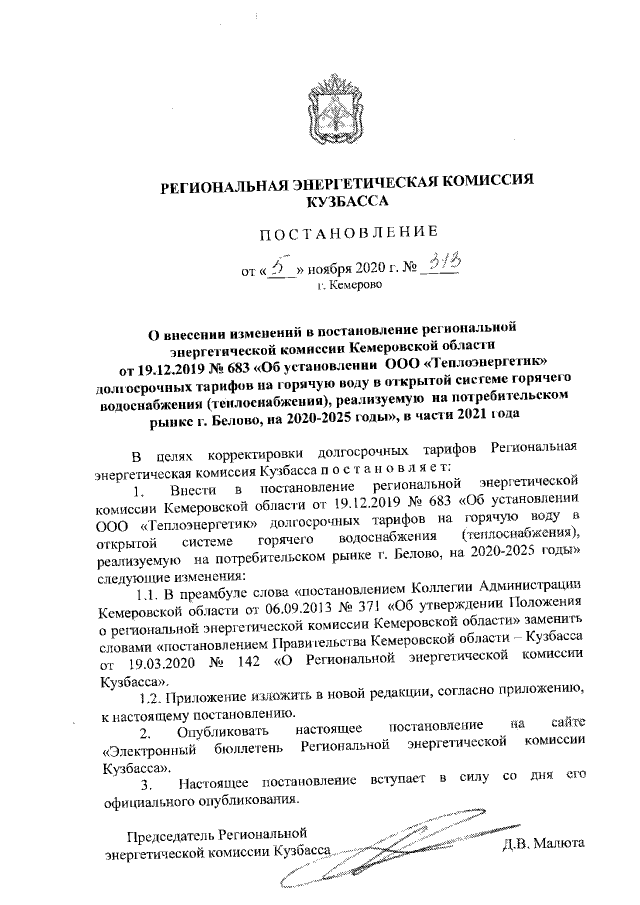 РЕГИОНАЛЬНАЯ ЭНЕРГЕТИЧЕСКАЯ КОМИССИЯ КУЗБАССА

ПОСТАНОВЛЕНИЕ

от « 5 » ноября 2020 г. № 313
г. Кемерово

О внесении изменений в постановление региональной энергетической комиссии Кемеровской области от 19.12.2019 № 683 «Об установлении ООО «Теплоэнергетик» долгосрочных тарифов на горячую воду в открытой системе горячего водоснабжения (теплоснабжения), реализуемую на потребительском рынке г. Белово, на 2020-2025 годы», в части 2021 года

В целях корректировки долгосрочных тарифов Региональная энергетическая комиссия Кузбасса п о с т а н о в л я е т:

1. Внести в постановление региональной энергетической комиссии Кемеровской области от 19.12.2019 № 683 «Об установлении ООО «Теплоэнергетик» долгосрочных тарифов на горячую воду в открытой системе горячего водоснабжения (теплоснабжения), реализуемую на потребительском рынке г. Белово, на 2020-2025 годы» следующие изменения:

1.1. В преамбуле слова «постановлением Коллегии Администрации Кемеровской области от 06.09.2013 № 371 «Об утверждении Положения о региональной энергетической комиссии Кемеровской области» заменить словами «постановлением Правительства Кемеровской области – Кузбасса от 19.03.2020 № 142 «О Региональной энергетической комиссии Кузбасса».

1.2. Приложение изложить в новой редакции, согласно приложению, к настоящему постановлению.

2. Опубликовать настоящее постановление на сайте «Электронный бюллетень Региональной энергетической комиссии Кузбасса».

3. Настоящее постановление вступает в силу со дня его официального опубликования.

Председатель Региональной энергетической комиссии Кузбасса Д.В. Малюта